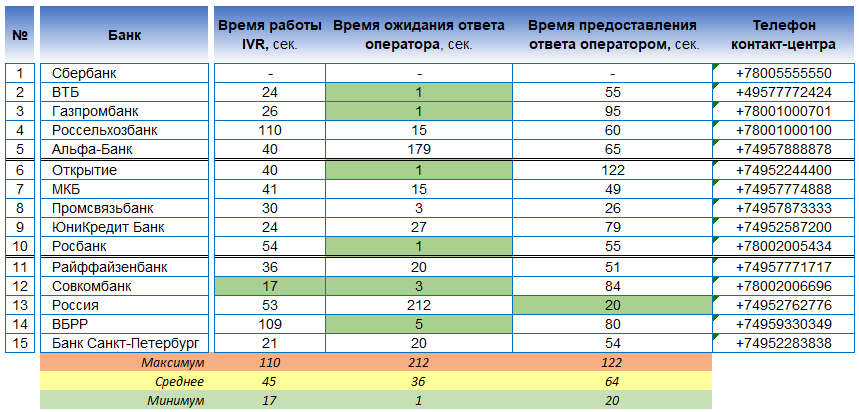 | № | Банк | Время работы IVR, сек. | Время ожидания ответа оператора, сек. | Время предоставления ответа оператором, сек. | Телефон контакт-центра |
|---|---|---|---|---|---|
| 1 | Сбербанк | - | - | - | +78005555550 |
| 2 | ВТБ | 24 | 1 | 55 | +49577772424 |
| 3 | Газпромбанк | 26 | 1 | 95 | +78001000701 |
| 4 | Россельхозбанк | 110 | 15 | 60 | +78001000100 |
| 5 | Альфа-Банк | 40 | 179 | 65 | +74957888878 |
| 6 | Открытие | 40 | 1 | 122 | +74952244400 |
| 7 | МКБ | 41 | 15 | 49 | +74957774888 |
| 8 | Промсвязьбанк | 30 | 3 | 26 | +74957873333 |
| 9 | ЮниКредит Банк | 24 | 27 | 79 | +74952587200 |
| 10 | Росбанк | 54 | 1 | 55 | +78002005434 |
| 11 | Райффайзенбанк | 36 | 20 | 51 | +74957771717 |
| 12 | Совкомбанк | 17 | 3 | 84 | +78002006696 |
| 13 | Россия | 53 | 212 | 20 | +74952762776 |
| 14 | ВБРР | 109 | 5 | 80 | +74959330349 |
| 15 | Банк Санкт-Петербург | 21 | 20 | 54 | +74952283838 |
| | Максимум | 110 | 212 | 122 | |
| | Среднее | 45 | 36 | 64 | |
| | Минимум | 17 | 1 | 20 | |